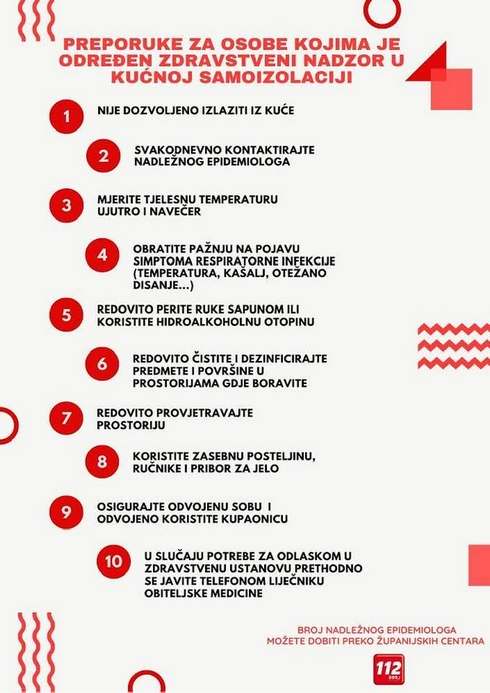 PREPORUKE ZA OSOBE KOJIMA JE ODREĐEN ZDRAVSTVENI NADZOR U KUĆNOJ SAMOIZOLACIJI

1 NIJE DOZVOLJENO IZLAZITI IZ KUĆE

2 SVAKODNEVNO KONTAKTIRAJTE NADLEŽNOG EPIDEMIOLOGA

3 MJERITE TJELESNU TEMPERATURU UJUTRO I NAVEČER

4 OBRATITE PAŽNJU NA POJAVU SIMPTOMA RESPIRATORNE INFEKCIJE (TEMPERATURA, KAŠALJ, OTEŽANO DISANJE...)

5 REDOVITO PERITE RUKE SAPUNOM ILI KORISTITE HIDROALKOHOLNU OTOPINU

6 REDOVITO ČISTITE I DEZINFICIRAJTE PREDMETE I POVRŠINE U PROSTORIJAMA GDJE BORAVITE

7 REDOVITO PROVJETRAVAJTE PROSTORIJU

8 KORISTITE ZASEBNU POSTELJINU, RUČNIKE I PRIBOR ZA JELO

9 OSIGURAJTE ODVOJENU SOBU I ODVOJENO KORISTITE KUPAONICU

10 U SLUČAJU POTREBE ZA ODLASKOM U ZDRAVSTVENU USTANOVU PRETHODNO SE JAVITE TELEFONOM LIJEČNIKU OBITELJSKE MEDICINE

BROJ NADLEŽNOG EPIDEMIOLOGA MOŽETE DOBITI PREKO ŽUPANIJSKIH CENTARA

112